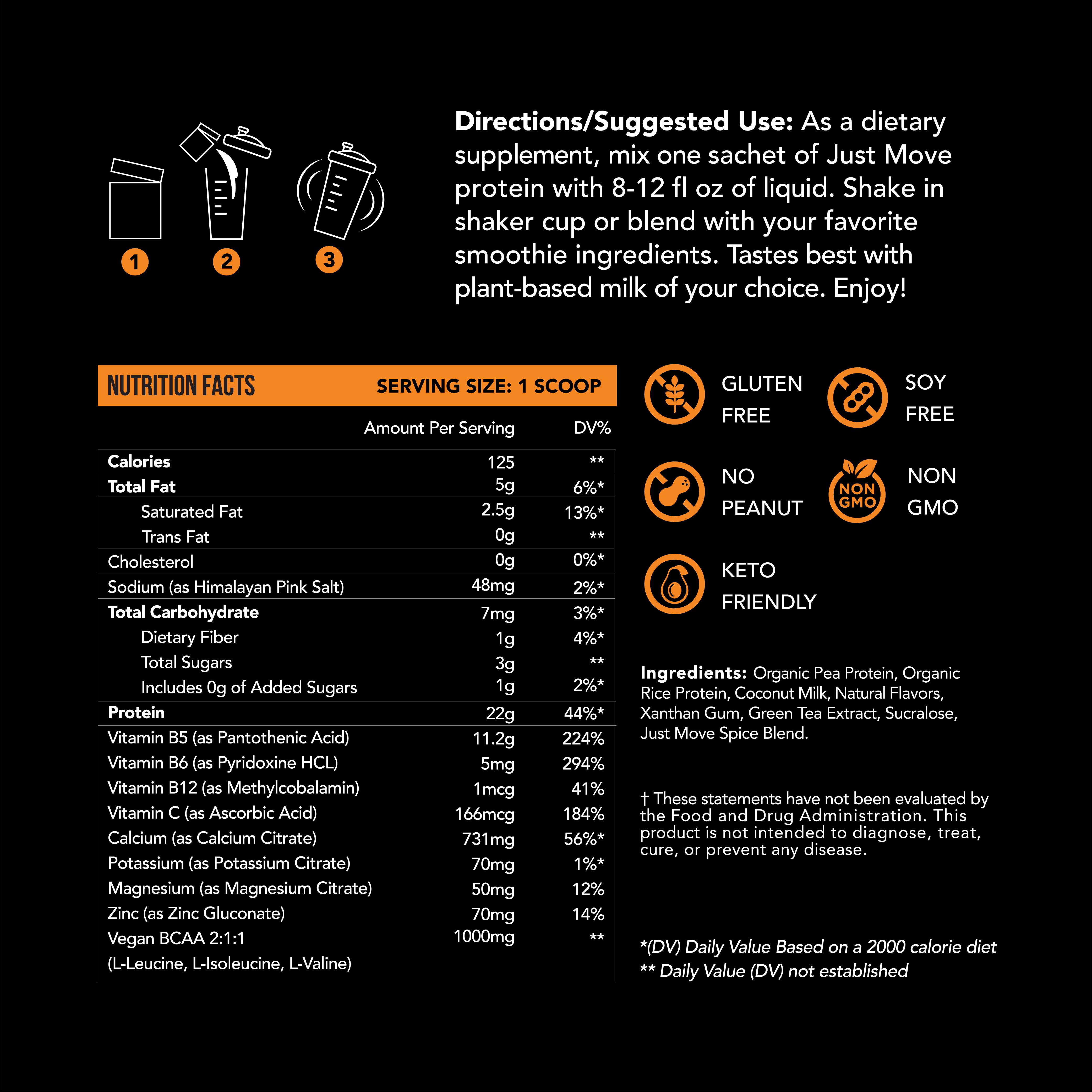 1 2 3

**Directions/Suggested Use:** As a dietary supplement, mix one sachet of Just Move protein with 8-12 fl oz of liquid. Shake in shaker cup or blend with your favorite smoothie ingredients. Tastes best with plant-based milk of your choice. Enjoy!

NUTRITION FACTS SERVING SIZE: 1 SCOOP

| | Amount Per Serving | DV% |
|---|---|---|
| **Calories** | 125 | ** |
| **Total Fat** | 5g | 6%* |
| Saturated Fat | 2.5g | 13%* |
| Trans Fat | 0g | ** |
| Cholesterol | 0g | 0%* |
| Sodium (as Himalayan Pink Salt) | 48mg | 2%* |
| **Total Carbohydrate** | 7mg | 3%* |
| Dietary Fiber | 1g | 4%* |
| Total Sugars | 3g | ** |
| Includes 0g of Added Sugars | 1g | 2%* |
| **Protein** | 22g | 44%* |
| Vitamin B5 (as Pantothenic Acid) | 11.2g | 224% |
| Vitamin B6 (as Pyridoxine HCL) | 5mg | 294% |
| Vitamin B12 (as Methylcobalamin) | 1mcg | 41% |
| Vitamin C (as Ascorbic Acid) | 166mcg | 184% |
| Calcium (as Calcium Citrate) | 731mg | 56%* |
| Potassium (as Potassium Citrate) | 70mg | 1%* |
| Magnesium (as Magnesium Citrate) | 50mg | 12% |
| Zinc (as Zinc Gluconate) | 70mg | 14% |
| Vegan BCAA 2:1:1 (L-Leucine, L-Isoleucine, L-Valine) | 1000mg | ** |

GLUTEN FREE

SOY FREE

NO PEANUT

NON GMO NON GMO

KETO FRIENDLY

**Ingredients:** Organic Pea Protein, Organic Rice Protein, Coconut Milk, Natural Flavors, Xanthan Gum, Green Tea Extract, Sucralose, Just Move Spice Blend.

† These statements have not been evaluated by the Food and Drug Administration. This product is not intended to diagnose, treat, cure, or prevent any disease.

*(DV) Daily Value Based on a 2000 calorie diet
** Daily Value (DV) not established